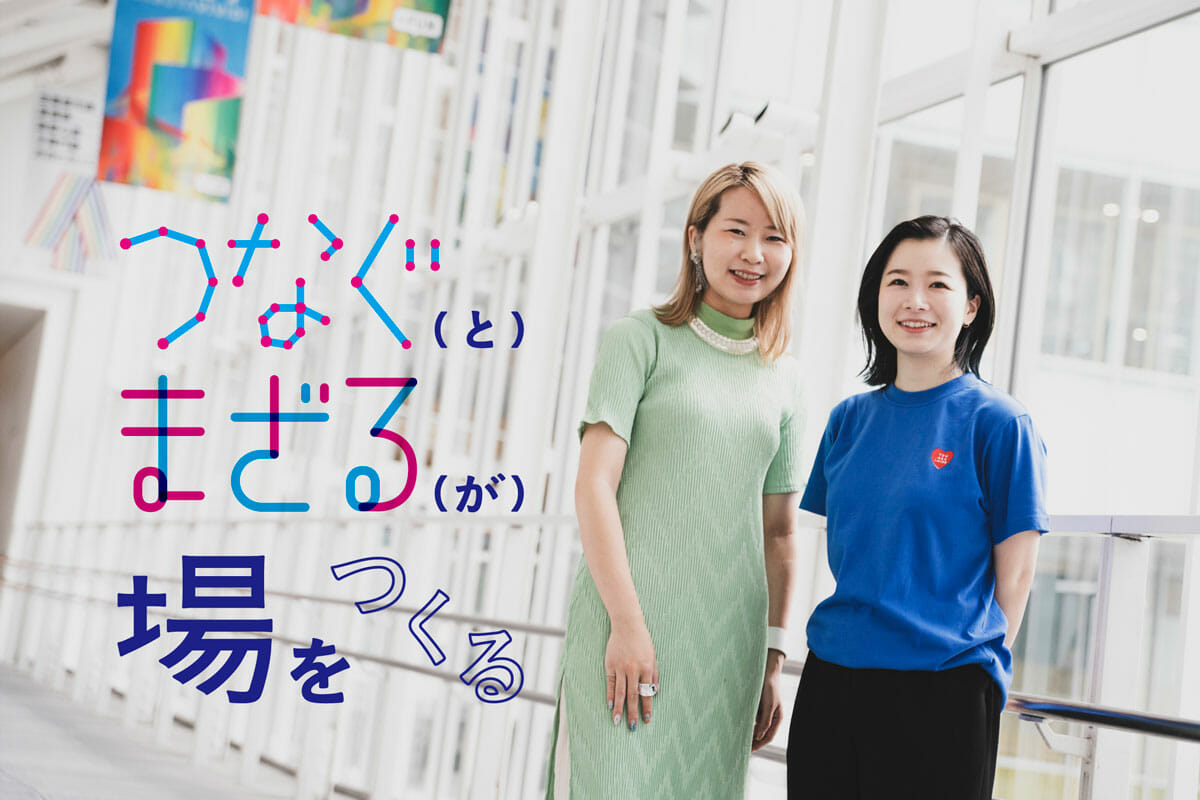 つなぐ（と）
まざる（が）
場をつくる